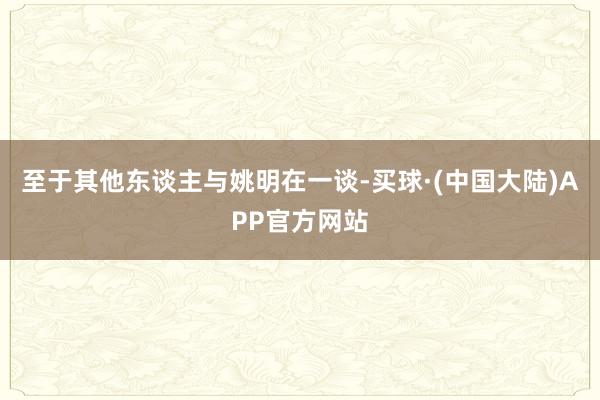 至于其他东谈主与姚明在一谈-买球·(中国大陆)APP官方网站